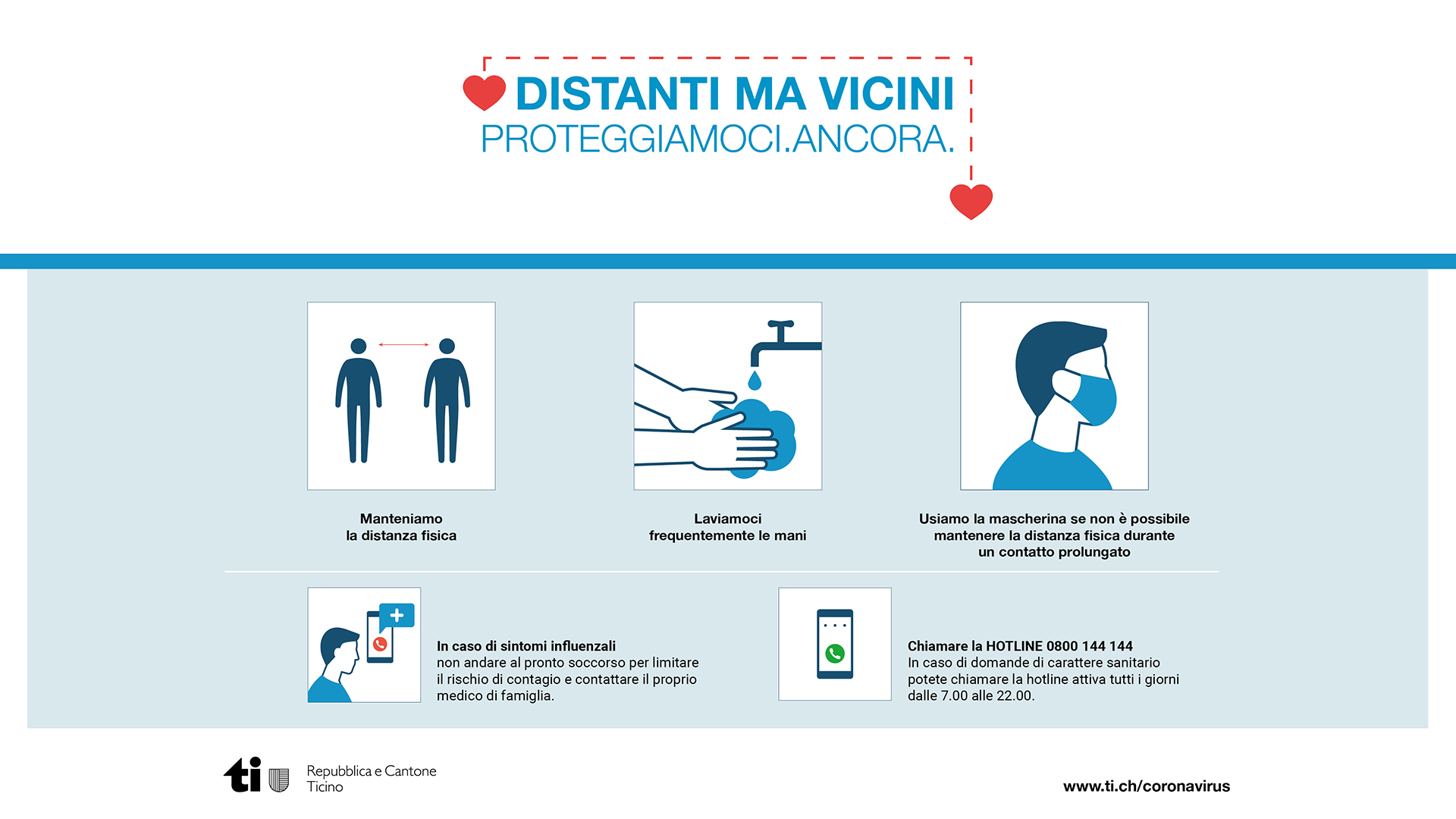 DISTANTI MA VICINI
PROTEGGIAMOCI.ANCORA.

Manteniamo
la distanza fisica

Laviamoci
frequentemente le mani

Usiamo la mascherina se non è possibile mantenere la distanza fisica durante un contatto prolungato

In caso di sintomi influenzali
non andare al pronto soccorso per limitare il rischio di contagio e contattare il proprio medico di famiglia.

Chiamare la HOTLINE 0800 144 144
In caso di domande di carattere sanitario potete chiamare la hotline attiva tutti i giorni dalle 7.00 alle 22.00.

ti
Repubblica e Cantone
Ticino

www.ti.ch/coronavirus